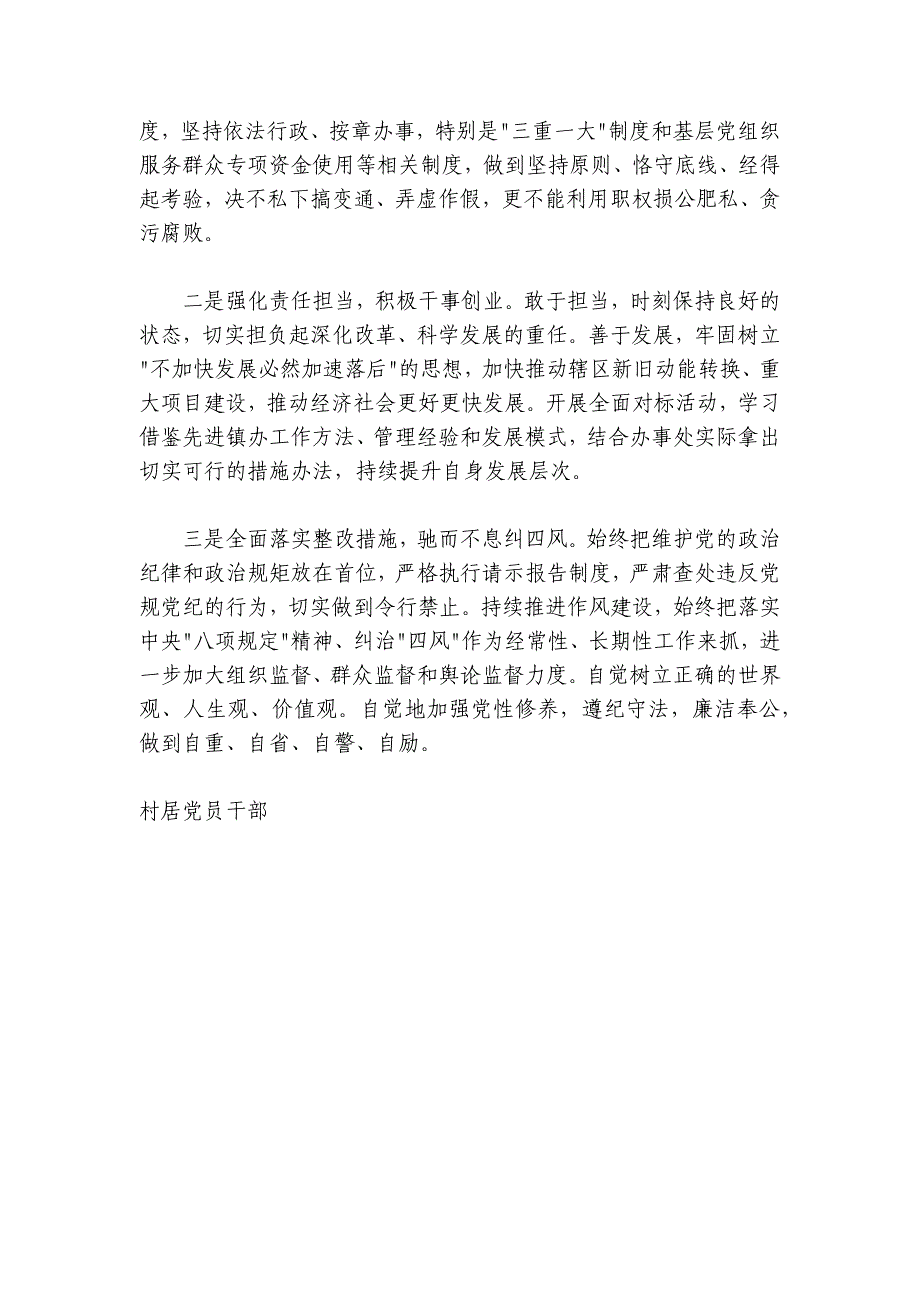 度，坚持依法行政、按章办事，特别是"三重一大"制度和基层党组织服务群众专项资金使用等相关制度，做到坚持原则、恪守底线、经得起考验，决不私下搞变通、弄虚作假，更不能利用职权损公肥私、贪污腐败。

二是强化责任担当，积极干事创业。敢于担当，时刻保持良好的状态，切实担负起深化改革、科学发展的重任。善于发展，牢固树立"不加快发展必然加速落后"的思想，加快推动辖区新旧动能转换、重大项目建设，推动经济社会更好更快发展。开展全面对标活动，学习借鉴先进镇办工作方法、管理经验和发展模式，结合办事处实际拿出切实可行的措施办法，持续提升自身发展层次。

三是全面落实整改措施，驰而不息纠四风。始终把维护党的政治纪律和政治规矩放在首位，严格执行请示报告制度，严肃查处违反党规党纪的行为，切实做到令行禁止。持续推进作风建设，始终把落实中央"八项规定"精神、纠治"四风"作为经常性、长期性工作来抓，进一步加大组织监督、群众监督和舆论监督力度。自觉树立正确的世界观、人生观、价值观。自觉地加强党性修养，遵纪守法，廉洁奉公，做到自重、自省、自警、自励。

村居党员干部